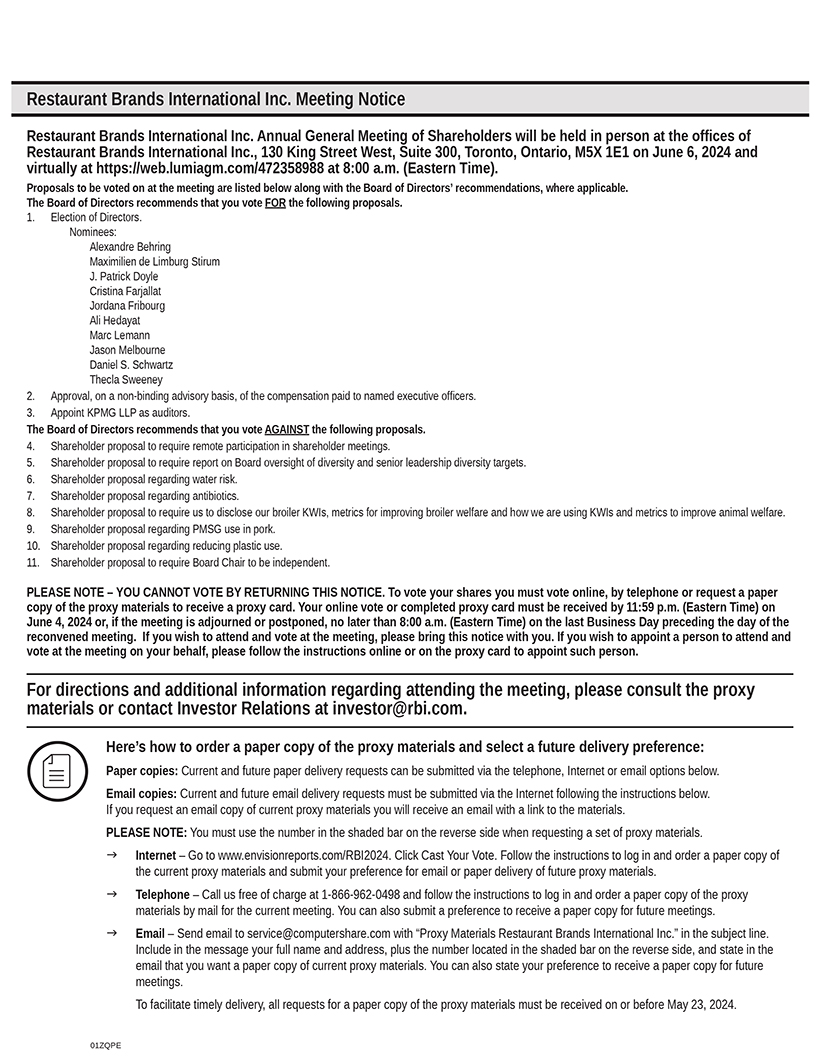 Restaurant Brands International Inc. Meeting Notice

Restaurant Brands International Inc. Annual General Meeting of Shareholders will be held in person at the offices of Restaurant Brands International Inc., 130 King Street West, Suite 300, Toronto, Ontario, M5X 1E1 on June 6, 2024 and virtually at https://web.lumiagm.com/472358988 at 8:00 a.m. (Eastern Time).

Proposals to be voted on at the meeting are listed below along with the Board of Directors' recommendations, where applicable.
The Board of Directors recommends that you vote FOR the following proposals.
1. Election of Directors.
Nominees:
Alexandre Behring
Maximilien de Limburg Stirum
J. Patrick Doyle
Cristina Farjallat
Jordana Fribourg
Ali Hedayat
Marc Lemann
Jason Melbourne
Daniel S. Schwartz
Thecla Sweeney
2. Approval, on a non-binding advisory basis, of the compensation paid to named executive officers.
3. Appoint KPMG LLP as auditors.
The Board of Directors recommends that you vote AGAINST the following proposals.
4. Shareholder proposal to require remote participation in shareholder meetings.
5. Shareholder proposal to require report on Board oversight of diversity and senior leadership diversity targets.
6. Shareholder proposal regarding water risk.
7. Shareholder proposal regarding antibiotics.
8. Shareholder proposal to require us to disclose our broiler KWIs, metrics for improving broiler welfare and how we are using KWIs and metrics to improve animal welfare.
9. Shareholder proposal regarding PMSG use in pork.
10. Shareholder proposal regarding reducing plastic use.
11. Shareholder proposal to require Board Chair to be independent.

PLEASE NOTE – YOU CANNOT VOTE BY RETURNING THIS NOTICE. To vote your shares you must vote online, by telephone or request a paper copy of the proxy materials to receive a proxy card. Your online vote or completed proxy card must be received by 11:59 p.m. (Eastern Time) on June 4, 2024 or, if the meeting is adjourned or postponed, no later than 8:00 a.m. (Eastern Time) on the last Business Day preceding the day of the reconvened meeting. If you wish to attend and vote at the meeting, please bring this notice with you. If you wish to appoint a person to attend and vote at the meeting on your behalf, please follow the instructions online or on the proxy card to appoint such person.

For directions and additional information regarding attending the meeting, please consult the proxy materials or contact Investor Relations at investor@rbi.com.

Here's how to order a paper copy of the proxy materials and select a future delivery preference:

Paper copies: Current and future paper delivery requests can be submitted via the telephone, Internet or email options below.

Email copies: Current and future email delivery requests must be submitted via the Internet following the instructions below. If you request an email copy of current proxy materials you will receive an email with a link to the materials.

PLEASE NOTE: You must use the number in the shaded bar on the reverse side when requesting a set of proxy materials.

→ Internet – Go to www.envisionreports.com/RBI2024. Click Cast Your Vote. Follow the instructions to log in and order a paper copy of the current proxy materials and submit your preference for email or paper delivery of future proxy materials.

→ Telephone – Call us free of charge at 1-866-962-0498 and follow the instructions to log in and order a paper copy of the proxy materials by mail for the current meeting. You can also submit a preference to receive a paper copy for future meetings.

→ Email – Send email to service@computershare.com with "Proxy Materials Restaurant Brands International Inc." in the subject line. Include in the message your full name and address, plus the number located in the shaded bar on the reverse side, and state in the email that you want a paper copy of current proxy materials. You can also state your preference to receive a paper copy for future meetings.

To facilitate timely delivery, all requests for a paper copy of the proxy materials must be received on or before May 23, 2024.

01ZQPE